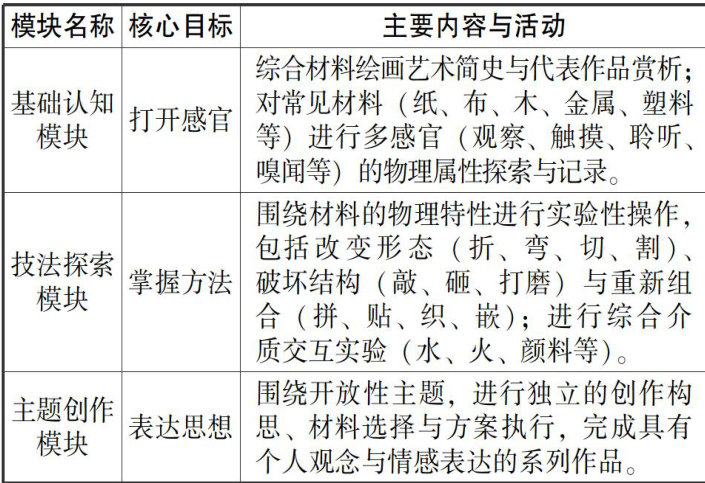 | 模块名称 | 核心目标 | 主要内容与活动 |
|---|---|---|
| 基础认知模块 | 打开感官 | 综合材料绘画艺术简史与代表作品赏析；对常见材料（纸、布、木、金属、塑料等）进行多感官（观察、触摸、聆听、嗅闻等）的物理属性探索与记录。 |
| 技法探索模块 | 掌握方法 | 围绕材料的物理特性进行实验性操作，包括改变形态（折、弯、切、割）、破坏结构（敲、砸、打磨）与重新组合（拼、贴、织、嵌）；进行综合介质交互实验（水、火、颜料等）。 |
| 主题创作模块 | 表达思想 | 围绕开放性主题，进行独立的创作构思、材料选择与方案执行，完成具有个人观念与情感表达的系列作品。 |